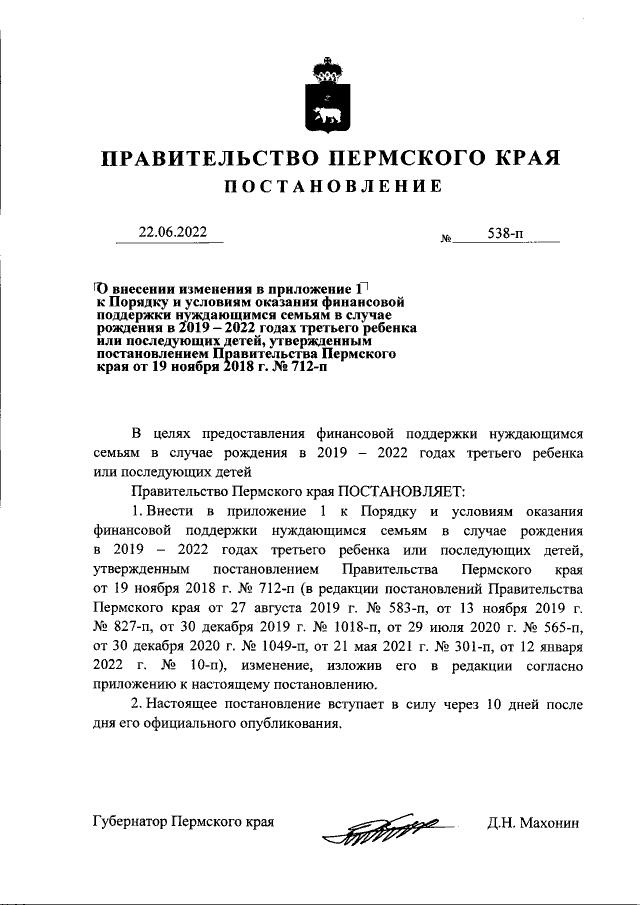 ПРАВИТЕЛЬСТВО ПЕРМСКОГО КРАЯ

ПОСТАНОВЛЕНИЕ

22.06.2022 № 538-п

О внесении изменения в приложение 1 к Порядку и условиям оказания финансовой поддержки нуждающимся семьям в случае рождения в 2019 – 2022 годах третьего ребенка или последующих детей, утвержденным постановлением Правительства Пермского края от 19 ноября 2018 г. № 712-п

В целях предоставления финансовой поддержки нуждающимся семьям в случае рождения в 2019 – 2022 годах третьего ребенка или последующих детей

Правительство Пермского края ПОСТАНОВЛЯЕТ:

1. Внести в приложение 1 к Порядку и условиям оказания финансовой поддержки нуждающимся семьям в случае рождения в 2019 – 2022 годах третьего ребенка или последующих детей, утвержденным постановлением Правительства Пермского края от 19 ноября 2018 г. № 712-п (в редакции постановлений Правительства Пермского края от 27 августа 2019 г. № 583-п, от 13 ноября 2019 г. № 827-п, от 30 декабря 2019 г. № 1018-п, от 29 июля 2020 г. № 565-п, от 30 декабря 2020 г. № 1049-п, от 21 мая 2021 г. № 301-п, от 12 января 2022 г. № 10-п), изменение, изложив его в редакции согласно приложению к настоящему постановлению.

2. Настоящее постановление вступает в силу через 10 дней после дня его официального опубликования.

Губернатор Пермского края Д.Н. Махонин